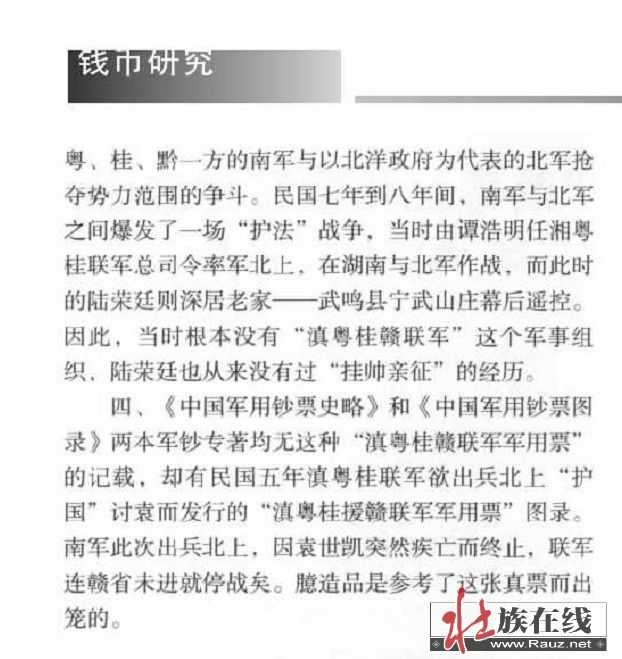 钱币研究

粤、桂、黔一方的南军与以北洋政府为代表的北军抢夺势力范围的争斗。民国七年到八年间，南军与北军之间爆发了一场“护法”战争，当时由谭浩明任湘粤桂联军总司令率军北上，在湖南与北军作战，而此时的陆荣廷则深居老家——武鸣县宁武山庄幕后遥控。因此，当时根本没有“滇粤桂赣联军”这个军事组织，陆荣廷也从来没有过“挂帅亲征”的经历。

四、《中国军用钞票史略》和《中国军用钞票图录》两本军钞专著均无这种“滇粤桂赣联军军用票”的记载，却有民国五年滇粤桂联军欲出兵北上“护国”讨袁而发行的“滇粤桂援赣联军军用票”图录。南军此次出兵北上，因袁世凯突然疾亡而终止，联军连赣省未进就停战矣。臆造品是参考了这张真票而出笼的。

壮族在线
www.Rauz.net